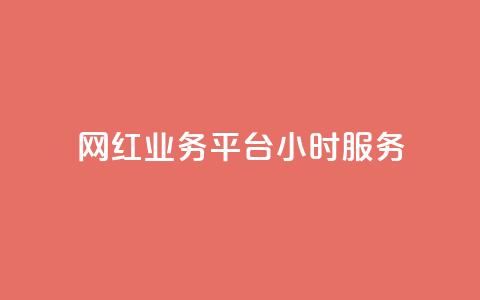 网红业务平台小时服务